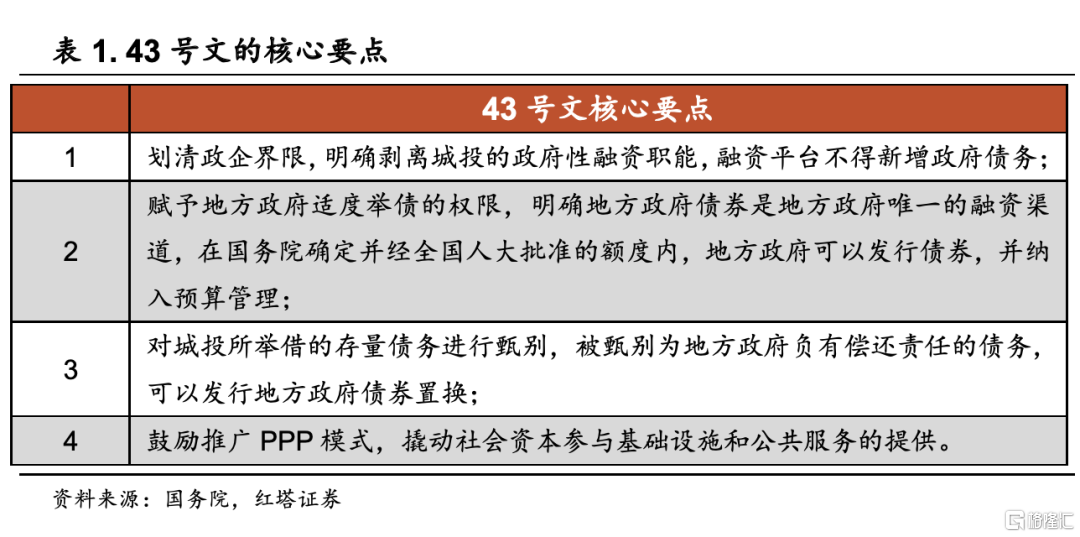 表 1. 43 号文的核心要点

|  | 43 号文核心要点 |
|---|---|
| 1 | 划清政企界限，明确剥离城投的政府性融资职能，融资平台不得新增政府债务； |
| 2 | 赋予地方政府适度举债的权限，明确地方政府债券是地方政府唯一的融资渠道，在国务院确定并经全国人大批准的额度内，地方政府可以发行债券，并纳入预算管理； |
| 3 | 对城投所举借的存量债务进行甄别，被甄别为地方政府负有偿还责任的债务，可以发行地方政府债券置换； |
| 4 | 鼓励推广 PPP 模式，撬动社会资本参与基础设施和公共服务的提供。 |

资料来源：国务院，红塔证券

格隆汇